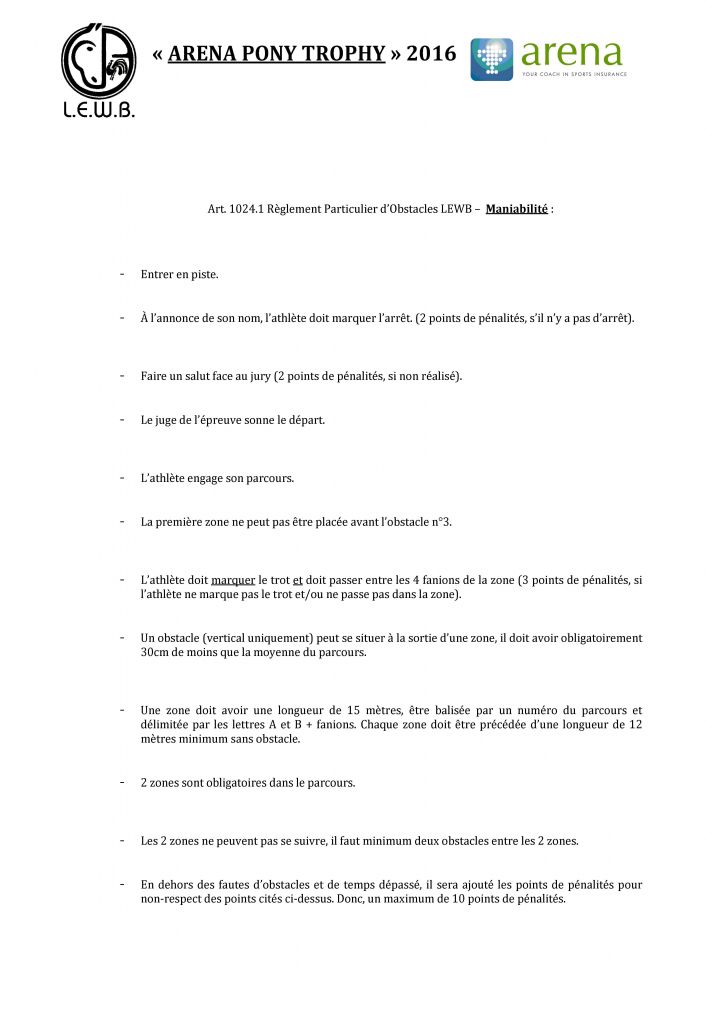 L.E.W.B.

« ARENA PONY TROPHY » 2016

arena
YOUR COACH IN SPORTS INSURANCE

Art. 1024.1 Règlement Particulier d'Obstacles LEWB – Maniabilité :

- Entrer en piste.

- À l'annonce de son nom, l'athlète doit marquer l'arrêt. (2 points de pénalités, s'il n'y a pas d'arrêt).

- Faire un salut face au jury (2 points de pénalités, si non réalisé).

- Le juge de l'épreuve sonne le départ.

- L'athlète engage son parcours.

- La première zone ne peut pas être placée avant l'obstacle n°3.

- L'athlète doit marquer le trot et doit passer entre les 4 fanions de la zone (3 points de pénalités, si l'athlète ne marque pas le trot et/ou ne passe pas dans la zone).

- Un obstacle (vertical uniquement) peut se situer à la sortie d'une zone, il doit avoir obligatoirement 30cm de moins que la moyenne du parcours.

- Une zone doit avoir une longueur de 15 mètres, être balisée par un numéro du parcours et délimitée par les lettres A et B + fanions. Chaque zone doit être précédée d'une longueur de 12 mètres minimum sans obstacle.

- 2 zones sont obligatoires dans le parcours.

- Les 2 zones ne peuvent pas se suivre, il faut minimum deux obstacles entre les 2 zones.

- En dehors des fautes d'obstacles et de temps dépassé, il sera ajouté les points de pénalités pour non-respect des points cités ci-dessus. Donc, un maximum de 10 points de pénalités.